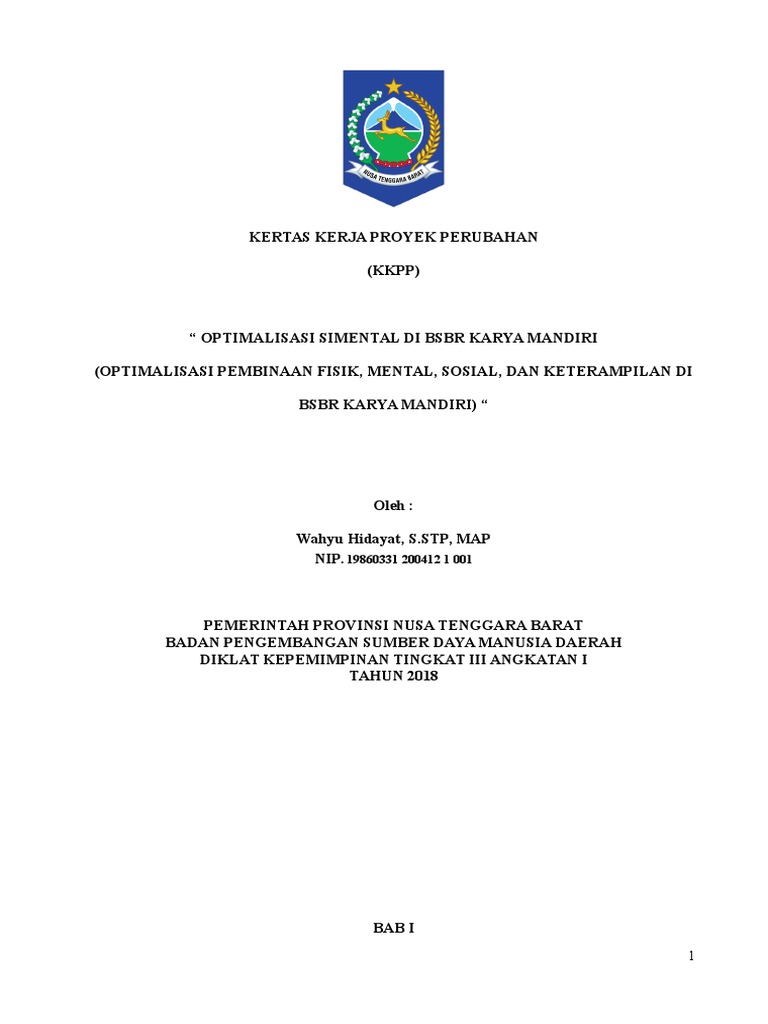 NUSA TENGGARA BARAT

KERTAS KERJA PROYEK PERUBAHAN

(KKPP)

“ OPTIMALISASI SIMENTAL DI BSBR KARYA MANDIRI

(OPTIMALISASI PEMBINAAN FISIK, MENTAL, SOSIAL, DAN KETERAMPILAN DI BSBR KARYA MANDIRI) “

Oleh :

Wahyu Hidayat, S.STP, MAP
NIP. 19860331 200412 1 001

PEMERINTAH PROVINSI NUSA TENGGARA BARAT
BADAN PENGEMBANGAN SUMBER DAYA MANUSIA DAERAH
DIKLAT KEPEMIMPINAN TINGKAT III ANGKATAN I
TAHUN 2018

BAB I

1